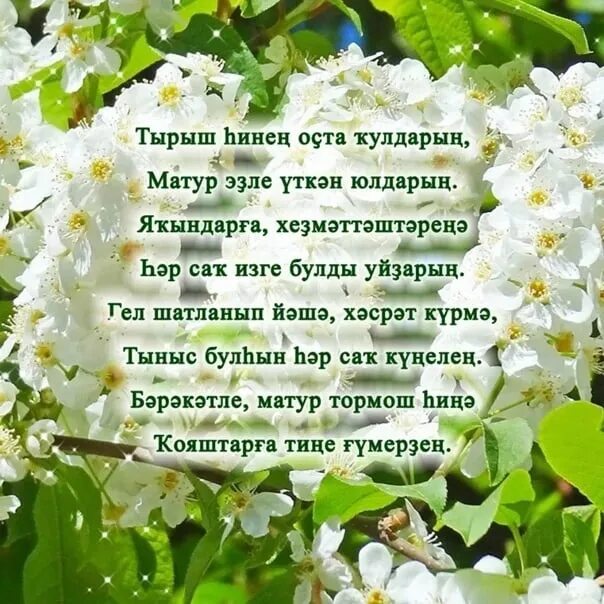 Тырыш һинең оҫта ҡулдарың,
Матур эҙле үткән юлдарың.
Яҡындарға, хеҙмәттәштәреңә
Һәр саҡ изге булды уйҙарың.
Гел шатланып йәшә, хәсрәт күрмә,
Тыныс булһын һәр саҡ күңелең.
Бәрәкәтле, матур тормош һиңә
Ҡояштарға тиңе ғүмерҙең.